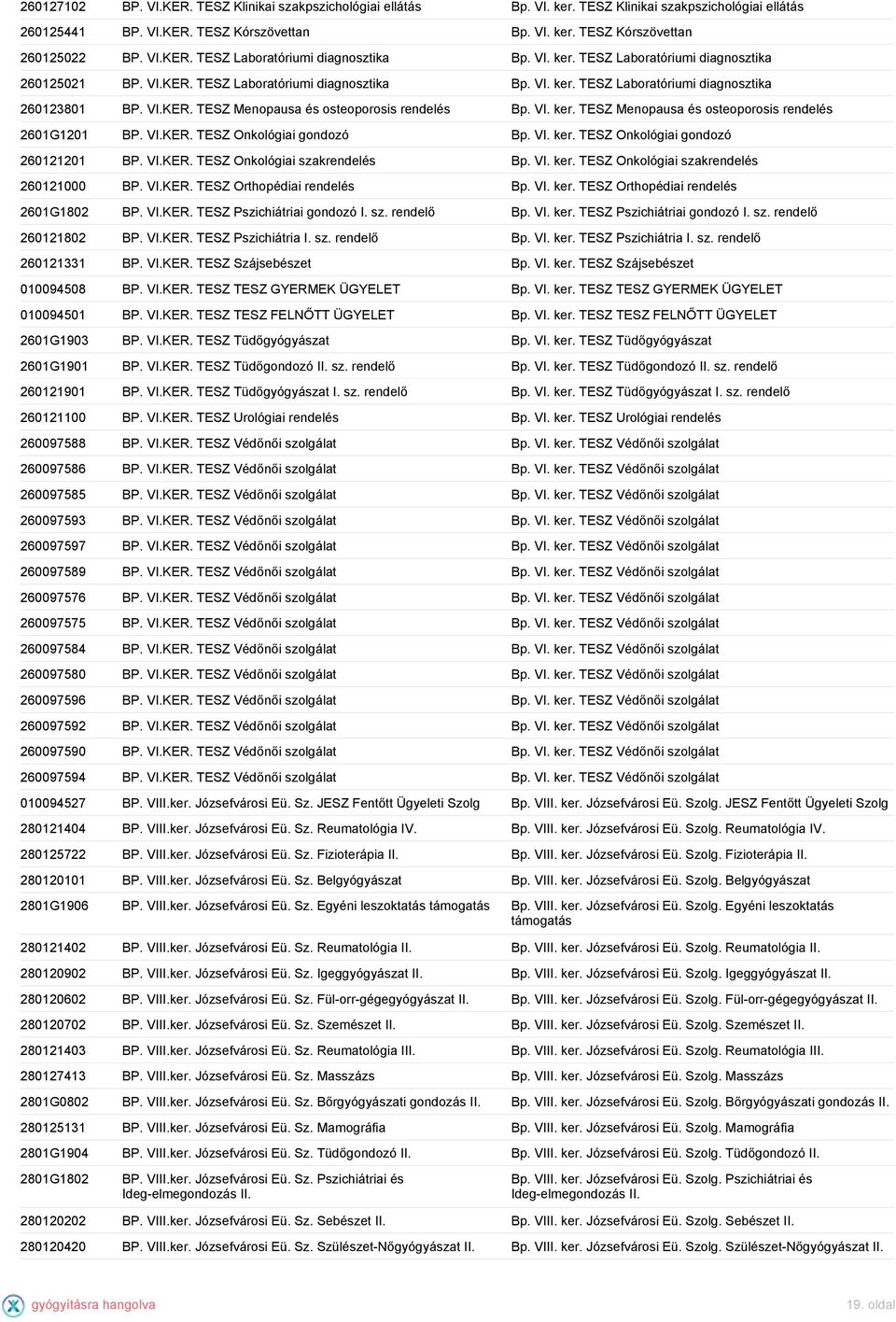 | | | |
|---|---|---|
| 260127102 | BP. VI.KER. TESZ Klinikai szakpszichológiai ellátás | Bp. VI. ker. TESZ Klinikai szakpszichológiai ellátás |
| 260125441 | BP. VI.KER. TESZ Kórszövettan | Bp. VI. ker. TESZ Kórszövettan |
| 260125022 | BP. VI.KER. TESZ Laboratóriumi diagnosztika | Bp. VI. ker. TESZ Laboratóriumi diagnosztika |
| 260125021 | BP. VI.KER. TESZ Laboratóriumi diagnosztika | Bp. VI. ker. TESZ Laboratóriumi diagnosztika |
| 260123801 | BP. VI.KER. TESZ Menopausa és osteoporosis rendelés | Bp. VI. ker. TESZ Menopausa és osteoporosis rendelés |
| 2601G1201 | BP. VI.KER. TESZ Onkológiai gondozó | Bp. VI. ker. TESZ Onkológiai gondozó |
| 260121201 | BP. VI.KER. TESZ Onkológiai szakrendelés | Bp. VI. ker. TESZ Onkológiai szakrendelés |
| 260121000 | BP. VI.KER. TESZ Orthopédiai rendelés | Bp. VI. ker. TESZ Orthopédiai rendelés |
| 2601G1802 | BP. VI.KER. TESZ Pszichiátriai gondozó I. sz. rendelő | Bp. VI. ker. TESZ Pszichiátriai gondozó I. sz. rendelő |
| 260121802 | BP. VI.KER. TESZ Pszichiátria I. sz. rendelő | Bp. VI. ker. TESZ Pszichiátria I. sz. rendelő |
| 260121331 | BP. VI.KER. TESZ Szájsebészet | Bp. VI. ker. TESZ Szájsebészet |
| 010094508 | BP. VI.KER. TESZ TESZ GYERMEK ÜGYELET | Bp. VI. ker. TESZ TESZ GYERMEK ÜGYELET |
| 010094501 | BP. VI.KER. TESZ TESZ FELNŐTT ÜGYELET | Bp. VI. ker. TESZ TESZ FELNŐTT ÜGYELET |
| 2601G1903 | BP. VI.KER. TESZ Tüdőgyógyászat | Bp. VI. ker. TESZ Tüdőgyógyászat |
| 2601G1901 | BP. VI.KER. TESZ Tüdőgondozó II. sz. rendelő | Bp. VI. ker. TESZ Tüdőgondozó II. sz. rendelő |
| 260121901 | BP. VI.KER. TESZ Tüdőgyógyászat I. sz. rendelő | Bp. VI. ker. TESZ Tüdőgyógyászat I. sz. rendelő |
| 260121100 | BP. VI.KER. TESZ Urológiai rendelés | Bp. VI. ker. TESZ Urológiai rendelés |
| 260097588 | BP. VI.KER. TESZ Védőnői szolgálat | Bp. VI. ker. TESZ Védőnői szolgálat |
| 260097586 | BP. VI.KER. TESZ Védőnői szolgálat | Bp. VI. ker. TESZ Védőnői szolgálat |
| 260097585 | BP. VI.KER. TESZ Védőnői szolgálat | Bp. VI. ker. TESZ Védőnői szolgálat |
| 260097593 | BP. VI.KER. TESZ Védőnői szolgálat | Bp. VI. ker. TESZ Védőnői szolgálat |
| 260097597 | BP. VI.KER. TESZ Védőnői szolgálat | Bp. VI. ker. TESZ Védőnői szolgálat |
| 260097589 | BP. VI.KER. TESZ Védőnői szolgálat | Bp. VI. ker. TESZ Védőnői szolgálat |
| 260097576 | BP. VI.KER. TESZ Védőnői szolgálat | Bp. VI. ker. TESZ Védőnői szolgálat |
| 260097575 | BP. VI.KER. TESZ Védőnői szolgálat | Bp. VI. ker. TESZ Védőnői szolgálat |
| 260097584 | BP. VI.KER. TESZ Védőnői szolgálat | Bp. VI. ker. TESZ Védőnői szolgálat |
| 260097580 | BP. VI.KER. TESZ Védőnői szolgálat | Bp. VI. ker. TESZ Védőnői szolgálat |
| 260097596 | BP. VI.KER. TESZ Védőnői szolgálat | Bp. VI. ker. TESZ Védőnői szolgálat |
| 260097592 | BP. VI.KER. TESZ Védőnői szolgálat | Bp. VI. ker. TESZ Védőnői szolgálat |
| 260097590 | BP. VI.KER. TESZ Védőnői szolgálat | Bp. VI. ker. TESZ Védőnői szolgálat |
| 260097594 | BP. VI.KER. TESZ Védőnői szolgálat | Bp. VI. ker. TESZ Védőnői szolgálat |
| 010094527 | BP. VIII.ker. Józsefvárosi Eü. Sz. JESZ Fentőtt Ügyeleti Szolg | Bp. VIII. ker. Józsefvárosi Eü. Szolg. JESZ Fentőtt Ügyeleti Szolg |
| 280121404 | BP. VIII.ker. Józsefvárosi Eü. Sz. Reumatológia IV. | Bp. VIII. ker. Józsefvárosi Eü. Szolg. Reumatológia IV. |
| 280125722 | BP. VIII.ker. Józsefvárosi Eü. Sz. Fizioterápia II. | Bp. VIII. ker. Józsefvárosi Eü. Szolg. Fizioterápia II. |
| 280120101 | BP. VIII.ker. Józsefvárosi Eü. Sz. Belgyógyászat | Bp. VIII. ker. Józsefvárosi Eü. Szolg. Belgyógyászat |
| 2801G1906 | BP. VIII.ker. Józsefvárosi Eü. Sz. Egyéni leszoktatás támogatás | Bp. VIII. ker. Józsefvárosi Eü. Szolg. Egyéni leszoktatás támogatás |
| 280121402 | BP. VIII.ker. Józsefvárosi Eü. Sz. Reumatológia II. | Bp. VIII. ker. Józsefvárosi Eü. Szolg. Reumatológia II. |
| 280120902 | BP. VIII.ker. Józsefvárosi Eü. Sz. Igeggyógyászat II. | Bp. VIII. ker. Józsefvárosi Eü. Szolg. Igeggyógyászat II. |
| 280120602 | BP. VIII.ker. Józsefvárosi Eü. Sz. Fül-orr-gégegyógyászat II. | Bp. VIII. ker. Józsefvárosi Eü. Szolg. Fül-orr-gégegyógyászat II. |
| 280120702 | BP. VIII.ker. Józsefvárosi Eü. Sz. Szemészet II. | Bp. VIII. ker. Józsefvárosi Eü. Szolg. Szemészet II. |
| 280121403 | BP. VIII.ker. Józsefvárosi Eü. Sz. Reumatológia III. | Bp. VIII. ker. Józsefvárosi Eü. Szolg. Reumatológia III. |
| 280127413 | BP. VIII.ker. Józsefvárosi Eü. Sz. Masszázs | Bp. VIII. ker. Józsefvárosi Eü. Szolg. Masszázs |
| 2801G0802 | BP. VIII.ker. Józsefvárosi Eü. Sz. Bőrgyógyászati gondozás II. | Bp. VIII. ker. Józsefvárosi Eü. Szolg. Bőrgyógyászati gondozás II. |
| 280125131 | BP. VIII.ker. Józsefvárosi Eü. Sz. Mamográfia | Bp. VIII. ker. Józsefvárosi Eü. Szolg. Mamográfia |
| 2801G1904 | BP. VIII.ker. Józsefvárosi Eü. Sz. Tüdőgondozó II. | Bp. VIII. ker. Józsefvárosi Eü. Szolg. Tüdőgondozó II. |
| 2801G1802 | BP. VIII.ker. Józsefvárosi Eü. Sz. Pszichiátriai és Ideg-elmegondozás II. | Bp. VIII. ker. Józsefvárosi Eü. Szolg. Pszichiátriai és Ideg-elmegondozás II. |
| 280120202 | BP. VIII.ker. Józsefvárosi Eü. Sz. Sebészet II. | Bp. VIII. ker. Józsefvárosi Eü. Szolg. Sebészet II. |
| 280120420 | BP. VIII.ker. Józsefvárosi Eü. Sz. Szülészet-Nőgyógyászat II. | Bp. VIII. ker. Józsefvárosi Eü. Szolg. Szülészet-Nőgyógyászat II. |

gyógyításra hangolva

19. oldal